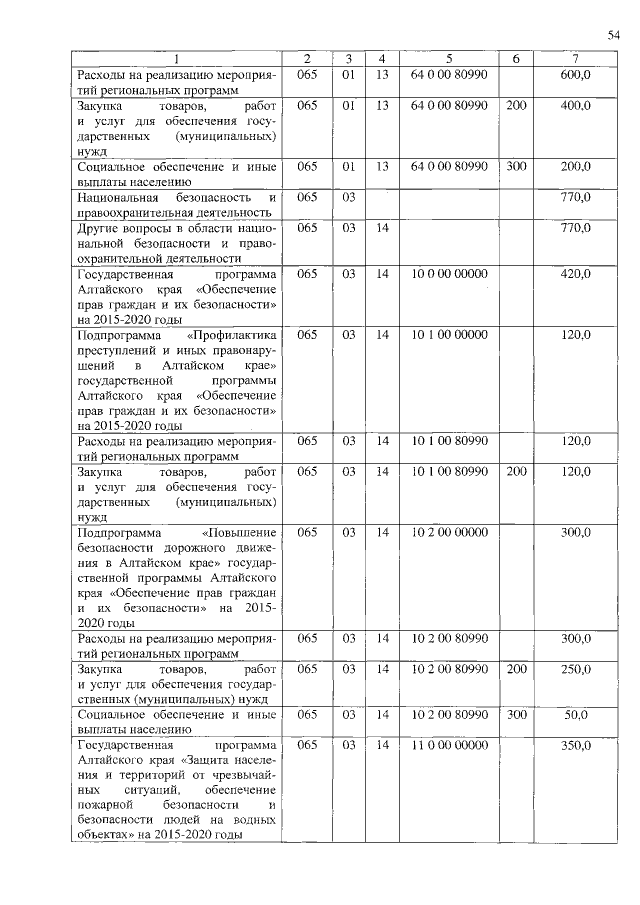 54

| 1 | 2 | 3 | 4 | 5 | 6 | 7 |
|---|---|---|---|---|---|---|
| Расходы на реализацию мероприятий региональных программ | 065 | 01 | 13 | 64 0 00 80990 | | 600,0 |
| Закупка товаров, работ и услуг для обеспечения государственных (муниципальных) нужд | 065 | 01 | 13 | 64 0 00 80990 | 200 | 400,0 |
| Социальное обеспечение и иные выплаты населению | 065 | 01 | 13 | 64 0 00 80990 | 300 | 200,0 |
| Национальная безопасность и правоохранительная деятельность | 065 | 03 | | | | 770,0 |
| Другие вопросы в области национальной безопасности и правоохранительной деятельности | 065 | 03 | 14 | | | 770,0 |
| Государственная программа Алтайского края «Обеспечение прав граждан и их безопасности» на 2015-2020 годы | 065 | 03 | 14 | 10 0 00 00000 | | 420,0 |
| Подпрограмма «Профилактика преступлений и иных правонарушений в Алтайском крае» государственной программы Алтайского края «Обеспечение прав граждан и их безопасности» на 2015-2020 годы | 065 | 03 | 14 | 10 1 00 00000 | | 120,0 |
| Расходы на реализацию мероприятий региональных программ | 065 | 03 | 14 | 10 1 00 80990 | | 120,0 |
| Закупка товаров, работ и услуг для обеспечения государственных (муниципальных) нужд | 065 | 03 | 14 | 10 1 00 80990 | 200 | 120,0 |
| Подпрограмма «Повышение безопасности дорожного движения в Алтайском крае» государственной программы Алтайского края «Обеспечение прав граждан и их безопасности» на 2015-2020 годы | 065 | 03 | 14 | 10 2 00 00000 | | 300,0 |
| Расходы на реализацию мероприятий региональных программ | 065 | 03 | 14 | 10 2 00 80990 | | 300,0 |
| Закупка товаров, работ и услуг для обеспечения государственных (муниципальных) нужд | 065 | 03 | 14 | 10 2 00 80990 | 200 | 250,0 |
| Социальное обеспечение и иные выплаты населению | 065 | 03 | 14 | 10 2 00 80990 | 300 | 50,0 |
| Государственная программа Алтайского края «Защита населения и территорий от чрезвычайных ситуаций, обеспечение пожарной безопасности и безопасности людей на водных объектах» на 2015-2020 годы | 065 | 03 | 14 | 11 0 00 00000 | | 350,0 |